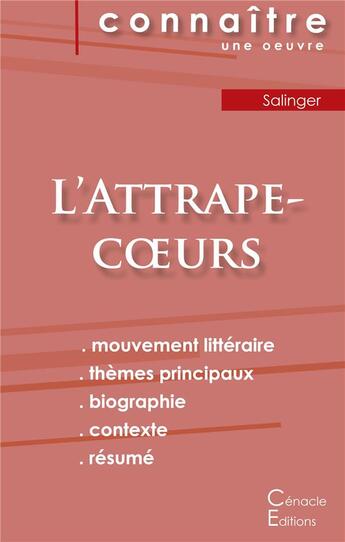 connaître
une oeuvre

Salinger

L'ATTRAPE-CŒURS

. mouvement littéraire
. thèmes principaux
. biographie
. contexte
. résumé

Cénacle
Editions